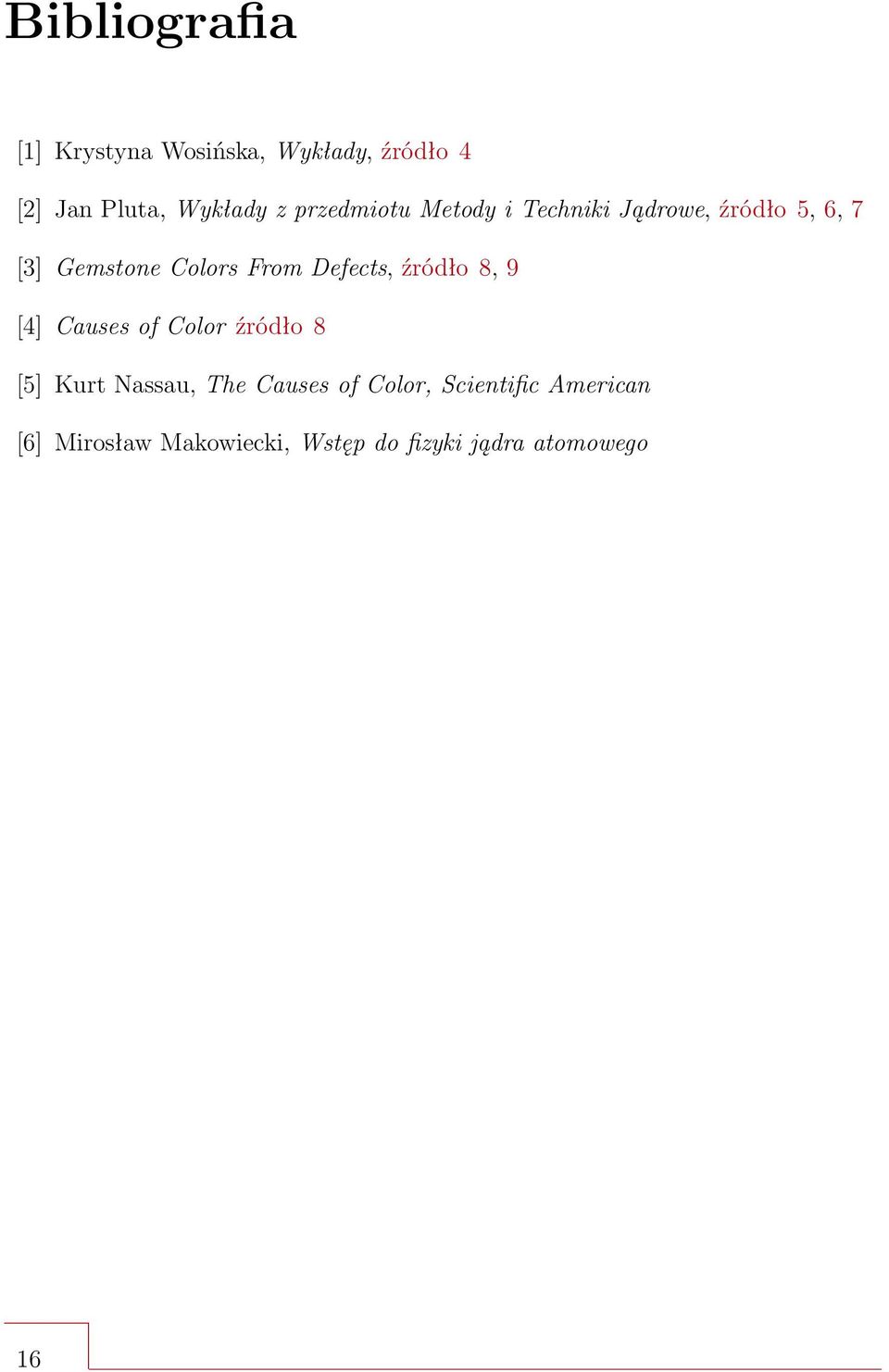 Bibliografia

[1] Krystyna Wosińska, Wykłady, źródło 4

[2] Jan Pluta, Wykłady z przedmiotu Metody i Techniki Jądrowe, źródło 5, 6, 7

[3] Gemstone Colors From Defects, źródło 8, 9

[4] Causes of Color źródło 8

[5] Kurt Nassau, The Causes of Color, Scientific American

[6] Mirosław Makowiecki, Wstęp do fizyki jądra atomowego

16